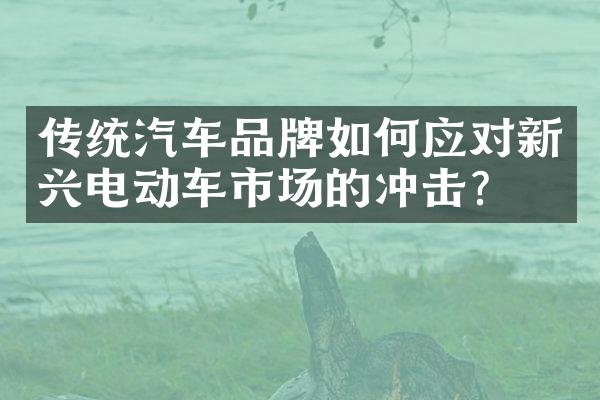 传统汽车品牌如何应对新兴电动车市场的冲击?